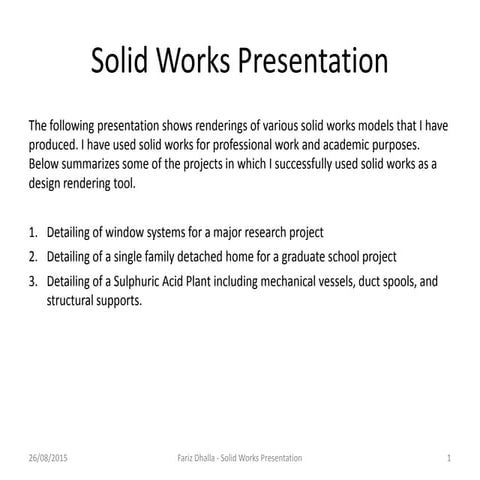 Solid Works Presentation

The following presentation shows renderings of various solid works models that I have produced. I have used solid works for professional work and academic purposes. Below summarizes some of the projects in which I successfully used solid works as a design rendering tool.

1. Detailing of window systems for a major research project
2. Detailing of a single family detached home for a graduate school project
3. Detailing of a Sulphuric Acid Plant including mechanical vessels, duct spools, and structural supports.

26/08/2015 Fariz Dhalla - Solid Works Presentation 1